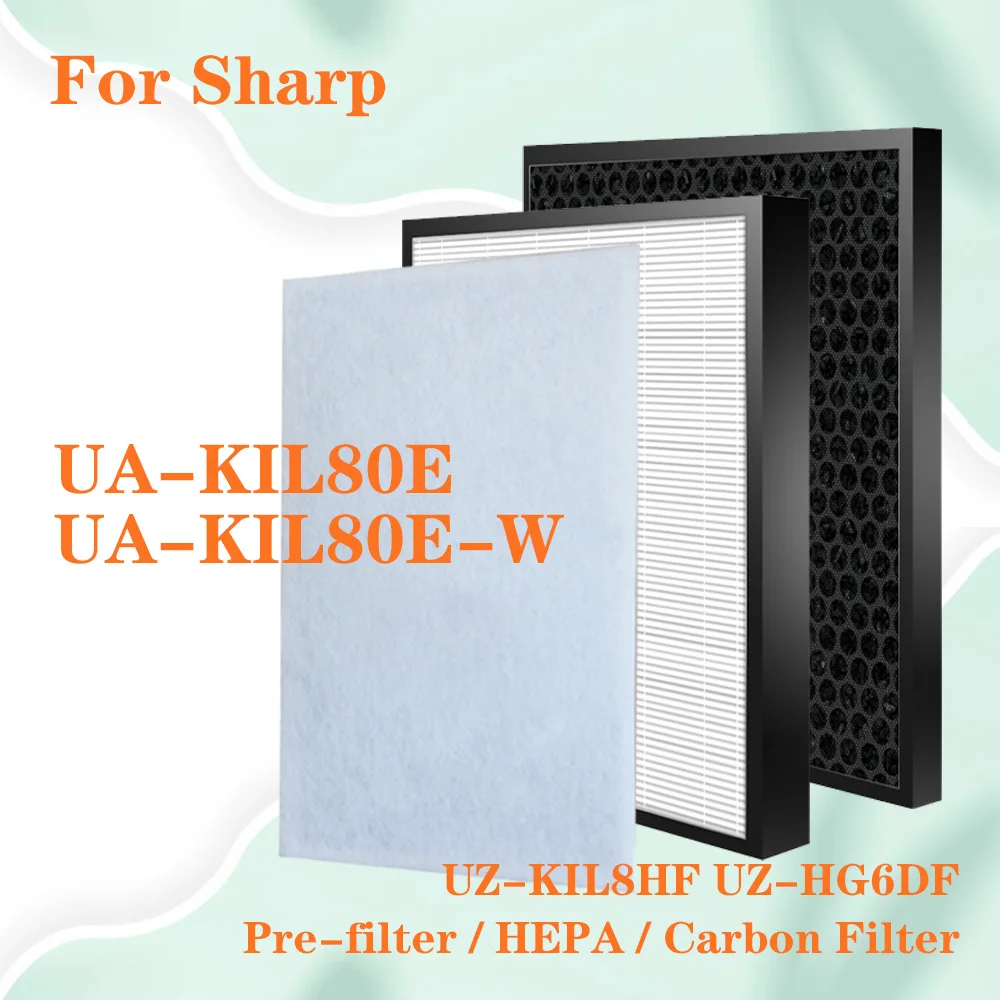 For Sharp

UA-KIL80E
UA-KIL80E-W

UZ-KIL8HF UZ-HG6DF
Pre-filter / HEPA / Carbon Filter